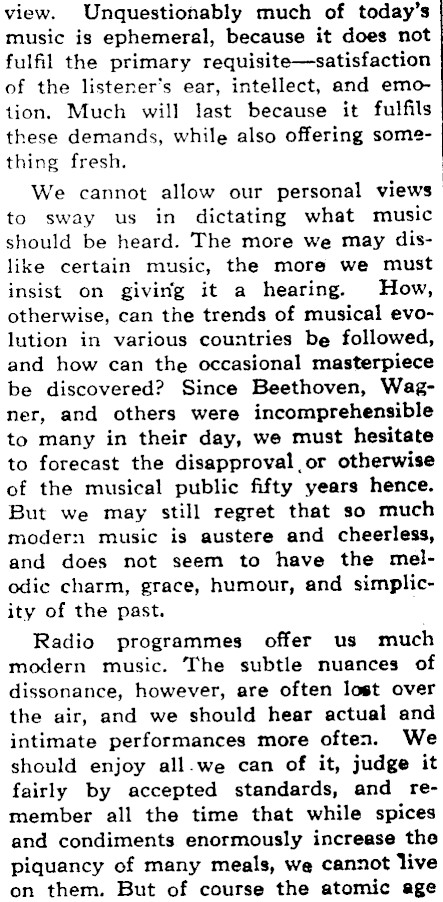 view. Unquestionably much of today's music is ephemeral, because it does not fulfil the primary requisite—satisfaction of the listener's ear, intellect, and emotion. Much will last because it fulfils these demands, while also offering something fresh.

We cannot allow our personal views to sway us in dictating what music should be heard. The more we may dislike certain music, the more we must insist on giving it a hearing. How, otherwise, can the trends of musical evolution in various countries be followed, and how can the occasional masterpiece be discovered? Since Beethoven, Wagner, and others were incomprehensible to many in their day, we must hesitate to forecast the disapproval or otherwise of the musical public fifty years hence. But we may still regret that so much modern music is austere and cheerless, and does not seem to have the melodic charm, grace, humour, and simplicity of the past.

Radio programmes offer us much modern music. The subtle nuances of dissonance, however, are often lost over the air, and we should hear actual and intimate performances more often. We should enjoy all we can of it, judge it fairly by accepted standards, and remember all the time that while spices and condiments enormously increase the piquancy of many meals, we cannot live on them. But of course the atomic age